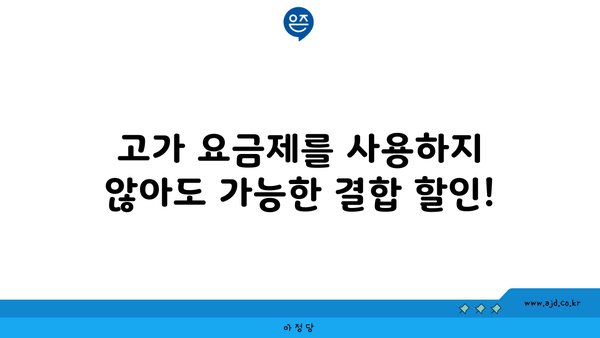 은즈

고가 요금제를 사용하지 않아도 가능한 결합 할인!

www.ajd.co.kr

아정당